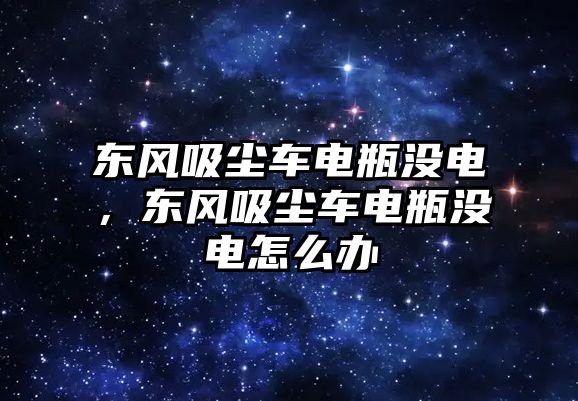 东风吸尘车电瓶没电，东风吸尘车电瓶没电怎么办